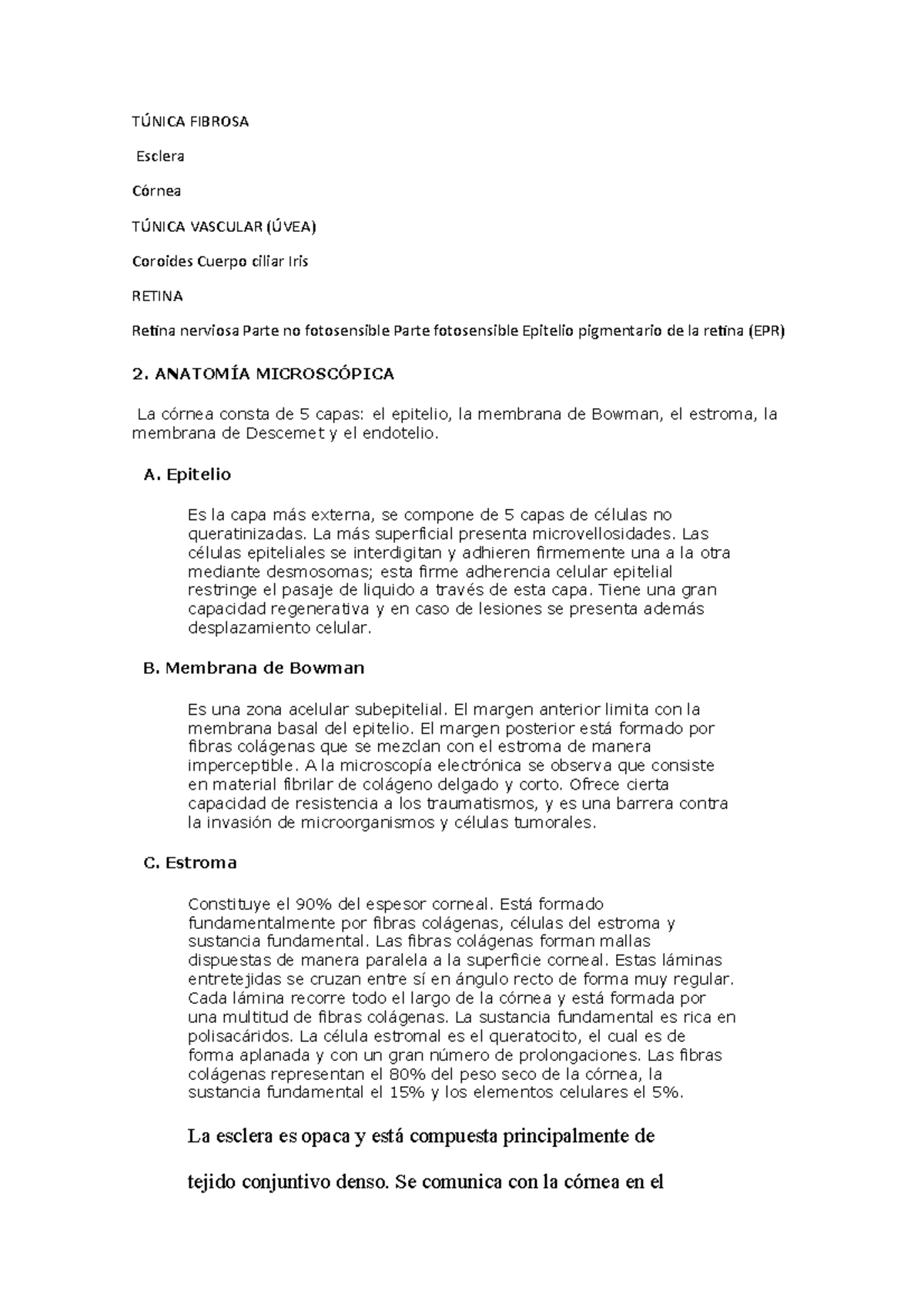 TÚNICA FIBROSA

Esclera

Córnea

TÚNICA VASCULAR (ÚVEA)

Coroides Cuerpo ciliar Iris

RETINA

Retina nerviosa Parte no fotosensible Parte fotosensible Epitelio pigmentario de la retina (EPR)

2. ANATOMÍA MICROSCÓPICA

La córnea consta de 5 capas: el epitelio, la membrana de Bowman, el estroma, la membrana de Descemet y el endotelio.

A. Epitelio

Es la capa más externa, se compone de 5 capas de células no queratinizadas. La más superficial presenta microvellosidades. Las células epiteliales se interdigitan y adhieren firmemente una a la otra mediante desmosomas; esta firme adherencia celular epitelial restringe el pasaje de liquido a través de esta capa. Tiene una gran capacidad regenerativa y en caso de lesiones se presenta además desplazamiento celular.

B. Membrana de Bowman

Es una zona acelular subepitelial. El margen anterior limita con la membrana basal del epitelio. El margen posterior está formado por fibras colágenas que se mezclan con el estroma de manera imperceptible. A la microscopía electrónica se observa que consiste en material fibrilar de colágeno delgado y corto. Ofrece cierta capacidad de resistencia a los traumatismos, y es una barrera contra la invasión de microorganismos y células tumorales.

C. Estroma

Constituye el 90% del espesor corneal. Está formado fundamentalmente por fibras colágenas, células del estroma y sustancia fundamental. Las fibras colágenas forman mallas dispuestas de manera paralela a la superficie corneal. Estas láminas entretejidas se cruzan entre sí en ángulo recto de forma muy regular. Cada lámina recorre todo el largo de la córnea y está formada por una multitud de fibras colágenas. La sustancia fundamental es rica en polisacáridos. La célula estromal es el queratocito, el cual es de forma aplanada y con un gran número de prolongaciones. Las fibras colágenas representan el 80% del peso seco de la córnea, la sustancia fundamental el 15% y los elementos celulares el 5%.

La esclera es opaca y está compuesta principalmente de tejido conjuntivo denso. Se comunica con la córnea en el